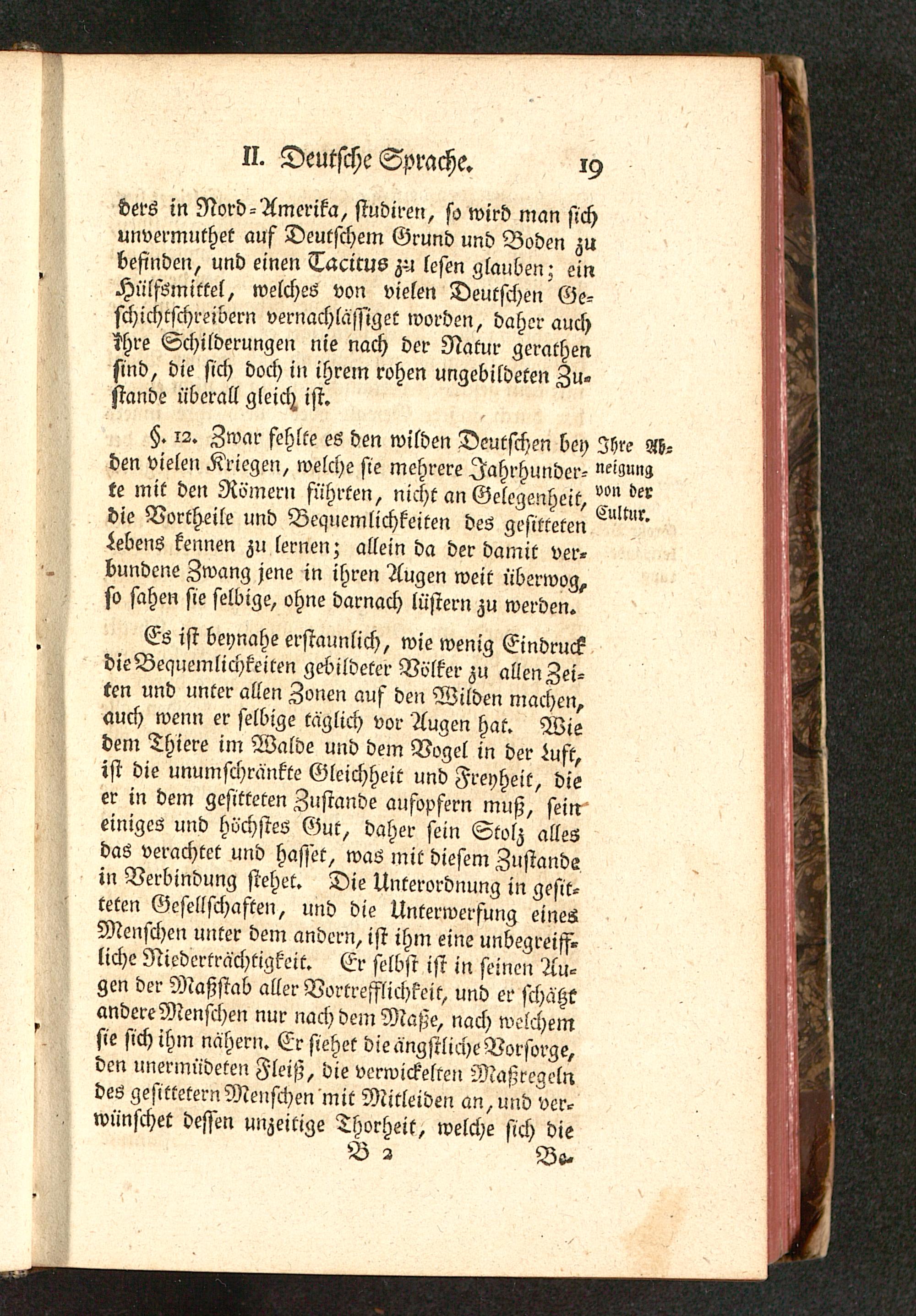 II. Deutsche Sprache. 19

ders in Nord-Amerika, studiren, so wird man sich unvermuthet auf Deutschem Grund und Boden zu befinden, und einen Tacitus zu lesen glauben; ein Hülfsmittel, welches von vielen Deutschen Geschichtschreibern vernachlässiget worden, daher auch ihre Schilderungen nie nach der Natur gerathen sind, die sich doch in ihrem rohen ungebildeten Zustande überall gleich ist.

§. 12. Zwar fehlte es den wilden Deutschen bey den vielen Kriegen, welche sie mehrere Jahrhunderte mit den Römern führten, nicht an Gelegenheit, die Vortheile und Bequemlichkeiten des gesitteten Lebens kennen zu lernen; allein da der damit verbundene Zwang jene in ihren Augen weit überwog, so sahen sie selbige, ohne darnach lüstern zu werden.

Ihre Abneigung von der Cultur.

Es ist beynahe erstaunlich, wie wenig Eindruck die Bequemlichkeiten gebildeter Völker zu allen Zeiten und unter allen Zonen auf den Wilden machen, auch wenn er selbige täglich vor Augen hat. Wie dem Thiere im Walde und dem Vogel in der Luft, ist die unumschränkte Gleichheit und Freyheit, die er in dem gesitteten Zustande aufopfern muß, sein einiges und höchstes Gut, daher sein Stolz alles das verachtet und hasset, was mit diesem Zustande in Verbindung stehet. Die Unterordnung in gesitteten Gesellschaften, und die Unterwerfung eines Menschen unter dem andern, ist ihm eine unbegreiffliche Niederträchtigkeit. Er selbst ist in seinen Augen der Maßstab aller Vortrefflichkeit, und er schätzt andere Menschen nur nach dem Maße, nach welchem sie sich ihm nähern. Er siehet die ängstliche Vorsorge, den unermüdeten Fleiß, die verwickelten Maßregeln des gesittetern Menschen mit Mitleiden an, und verwünschet dessen unzeitige Thorheit, welche sich die

B 2 Be-